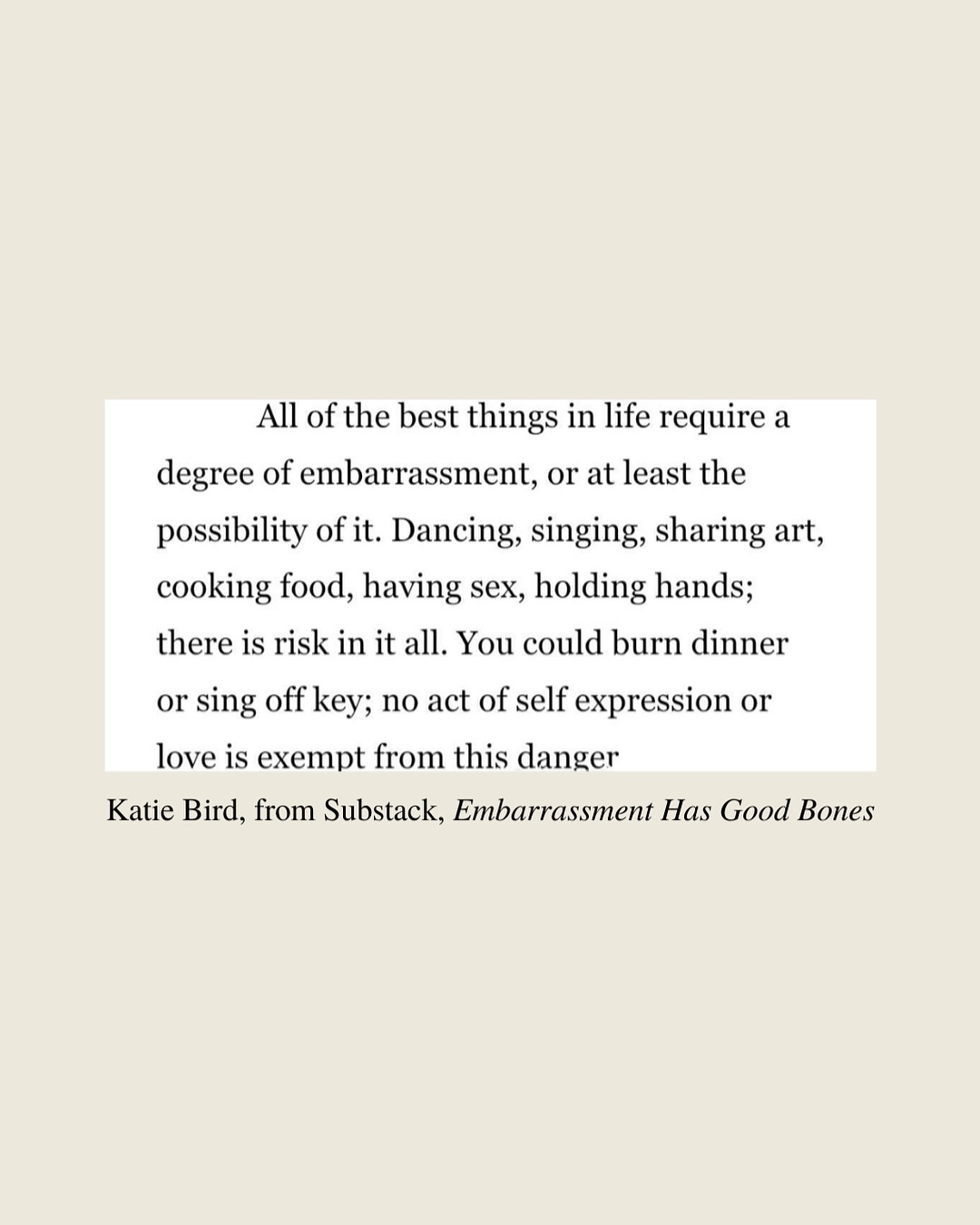 All of the best things in life require a degree of embarrassment, or at least the possibility of it. Dancing, singing, sharing art, cooking food, having sex, holding hands; there is risk in it all. You could burn dinner or sing off key; no act of self expression or love is exempt from this danger

Katie Bird, from Substack, Embarrassment Has Good Bones